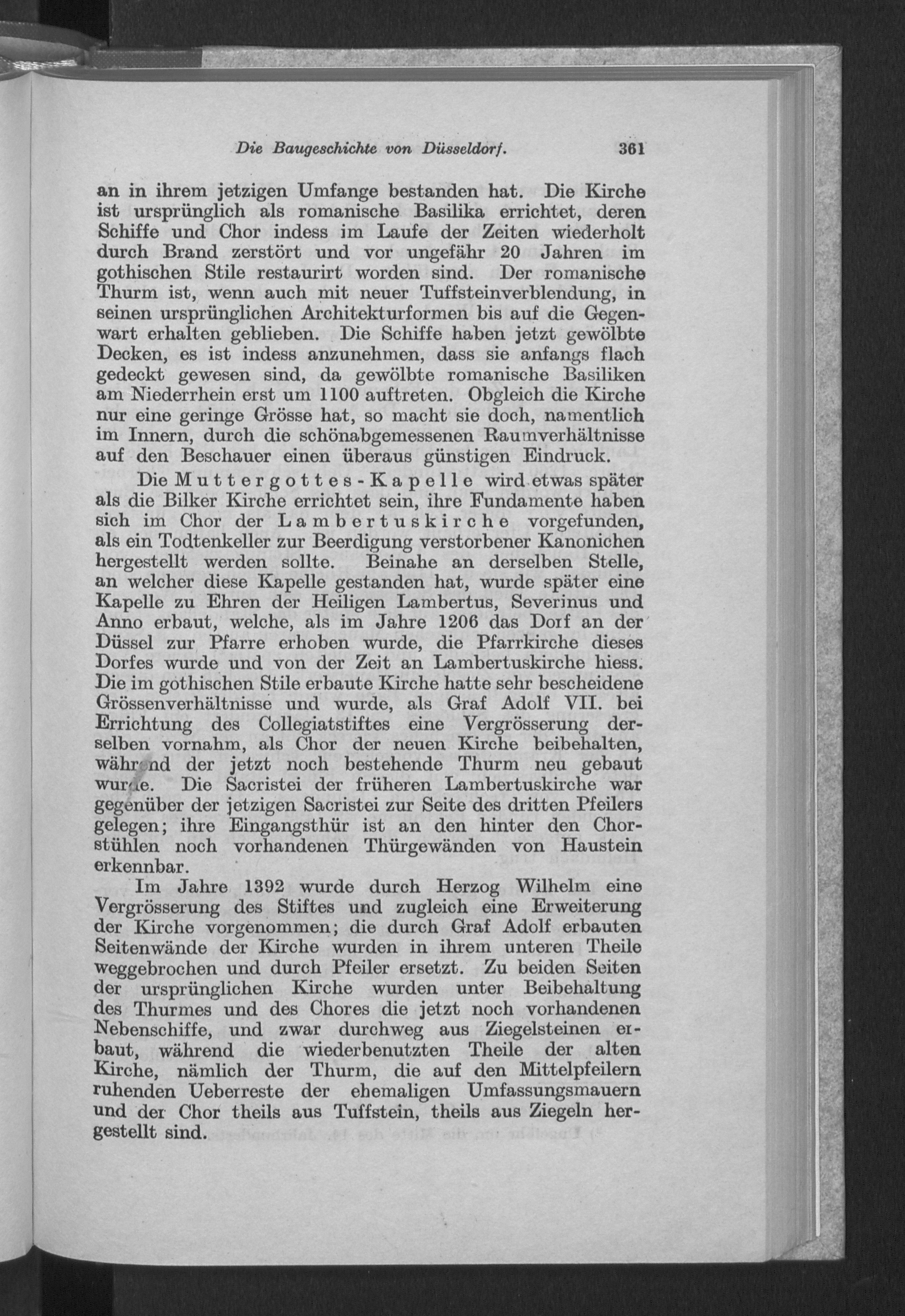 Die Baugeschichte von Düsseldorf. 361

an in ihrem jetzigen Umfange bestanden hat. Die Kirche ist ursprünglich als romanische Basilika errichtet, deren Schiffe und Chor indess im Laufe der Zeiten wiederholt durch Brand zerstört und vor ungefähr 20 Jahren im gothischen Stile restaurirt worden sind. Der romanische Thurm ist, wenn auch mit neuer Tuffsteinverblendung, in seinen ursprünglichen Architekturformen bis auf die Gegenwart erhalten geblieben. Die Schiffe haben jetzt gewölbte Decken, es ist indess anzunehmen, dass sie anfangs flach gedeckt gewesen sind, da gewölbte romanische Basiliken am Niederrhein erst um 1100 auftreten. Obgleich die Kirche nur eine geringe Grösse hat, so macht sie doch, namentlich im Innern, durch die schönabgemessenen Raumverhältnisse auf den Beschauer einen überaus günstigen Eindruck.

Die Muttergottes-Kapelle wird etwas später als die Bilker Kirche errichtet sein, ihre Fundamente haben sich im Chor der Lambertuskirche vorgefunden, als ein Todtenkeller zur Beerdigung verstorbener Kanonichen hergestellt werden sollte. Beinahe an derselben Stelle, an welcher diese Kapelle gestanden hat, wurde später eine Kapelle zu Ehren der Heiligen Lambertus, Severinus und Anno erbaut, welche, als im Jahre 1206 das Dorf an der Düssel zur Pfarre erhoben wurde, die Pfarrkirche dieses Dorfes wurde und von der Zeit an Lambertuskirche hiess. Die im gothischen Stile erbaute Kirche hatte sehr bescheidene Grössenverhältnisse und wurde, als Graf Adolf VII. bei Errichtung des Collegiatstiftes eine Vergrösserung derselben vornahm, als Chor der neuen Kirche beibehalten, während der jetzt noch bestehende Thurm neu gebaut wurde. Die Sacristei der früheren Lambertuskirche war gegenüber der jetzigen Sacristei zur Seite des dritten Pfeilers gelegen; ihre Eingangsthür ist an den hinter den Chorstühlen noch vorhandenen Thürgewänden von Haustein erkennbar.

Im Jahre 1392 wurde durch Herzog Wilhelm eine Vergrösserung des Stiftes und zugleich eine Erweiterung der Kirche vorgenommen; die durch Graf Adolf erbauten Seitenwände der Kirche wurden in ihrem unteren Theile weggebrochen und durch Pfeiler ersetzt. Zu beiden Seiten der ursprünglichen Kirche wurden unter Beibehaltung des Thurmes und des Chores die jetzt noch vorhandenen Nebenschiffe, und zwar durchweg aus Ziegelsteinen erbaut, während die wiederbenutzten Theile der alten Kirche, nämlich der Thurm, die auf den Mittelpfeilern ruhenden Ueberreste der ehemaligen Umfassungsmauern und der Chor theils aus Tuffstein, theils aus Ziegeln hergestellt sind.